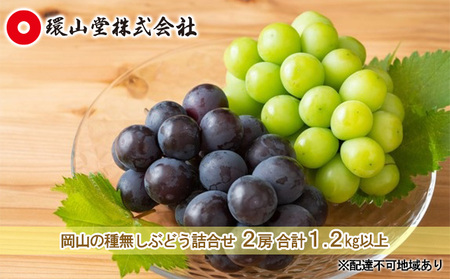 環山堂株式会社

岡山の種無しぶどう詰合せ 2房 合計1.2kg以上

※配達不可地域あり